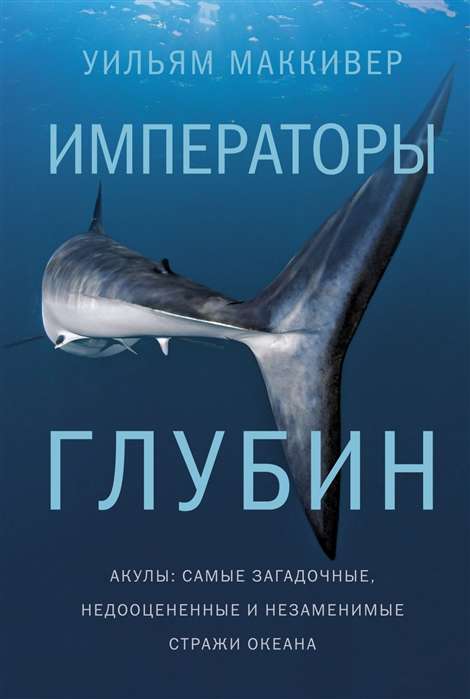 УИЛЬЯМ МАККИВЕР

ИМПЕРАТОРЫ

ГЛУБИН

АКУЛЫ: САМЫЕ ЗАГАДОЧНЫЕ, НЕДООЦЕНЕННЫЕ И НЕЗАМЕНИМЫЕ СТРАЖИ ОКЕАНА